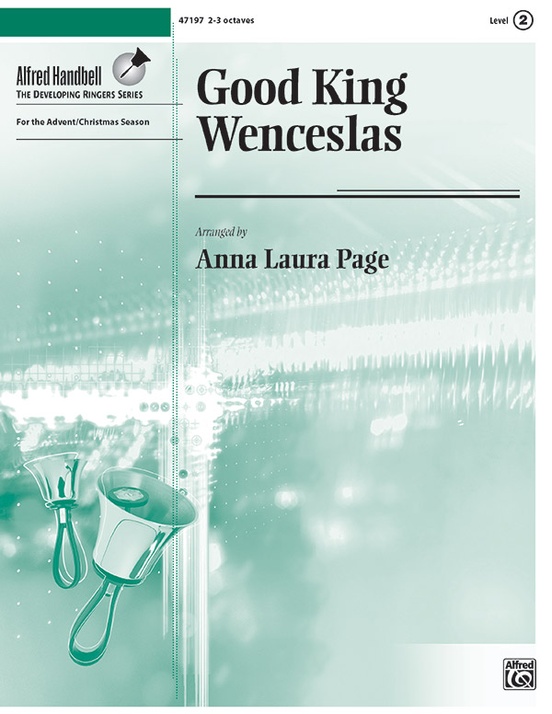 47197 2-3 octaves

Level 2

Alfred Handbell
THE DEVELOPING RINGERS SERIES

For the Advent/Christmas Season

Good King Wenceslas

Arranged by

Anna Laura Page

Alfred